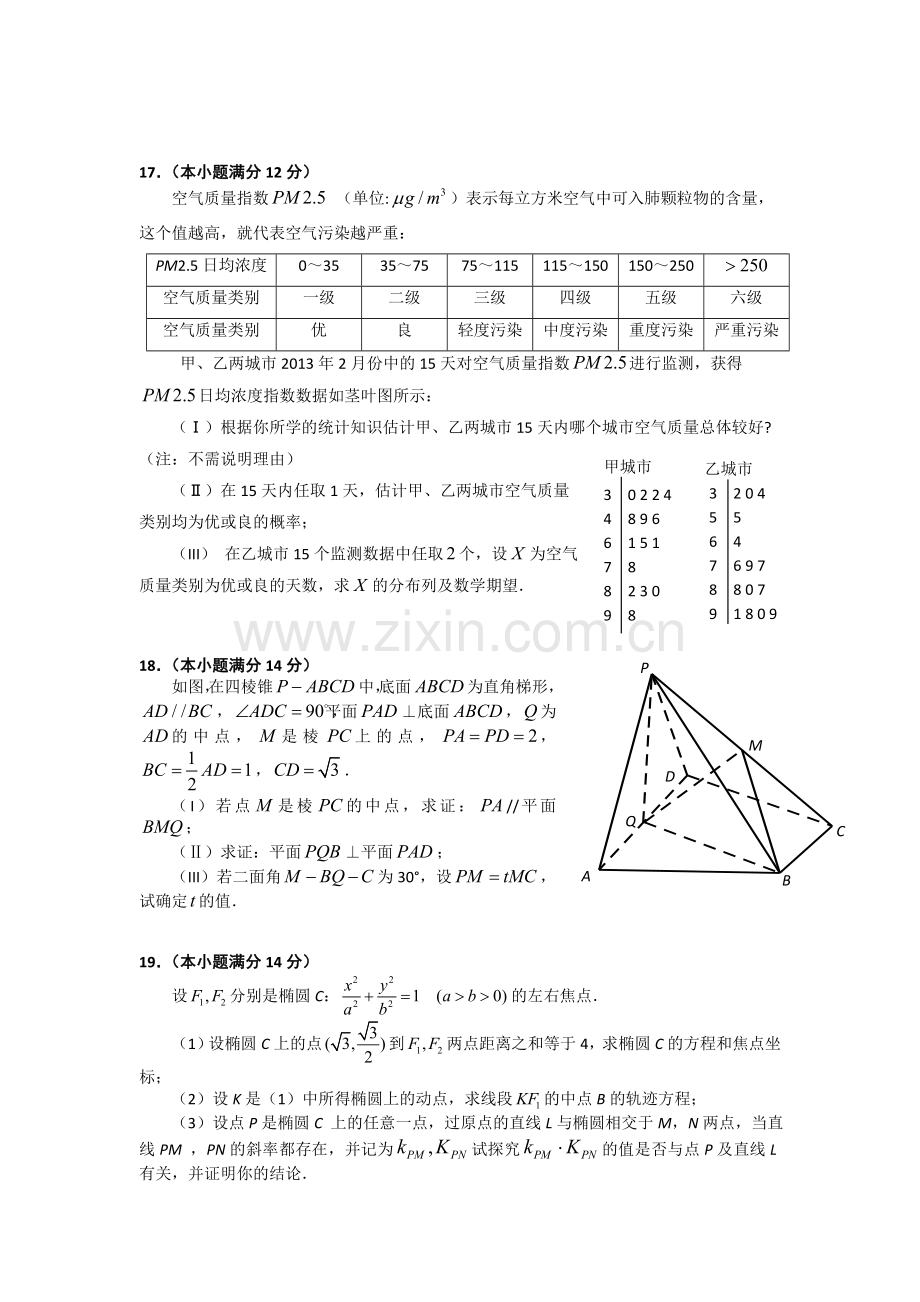 17.（本小题满分12分）

空气质量指数$PM2.5$ （单位:$\mu g/m^3$）表示每立方米空气中可入肺颗粒物的含量，这个值越高，就代表空气污染越严重：

| PM2.5日均浓度 | 0～35 | 35～75 | 75～115 | 115～150 | 150～250 | $>250$ |
|---|---|---|---|---|---|---|
| 空气质量类别 | 一级 | 二级 | 三级 | 四级 | 五级 | 六级 |
| 空气质量类别 | 优 | 良 | 轻度污染 | 中度污染 | 重度污染 | 严重污染 |

甲、乙两城市2013年2月份中的15天对空气质量指数$PM2.5$进行监测，获得$PM2.5$日均浓度指数数据如茎叶图所示：

（Ⅰ）根据你所学的统计知识估计甲、乙两城市15天内哪个城市空气质量总体较好?（注：不需说明理由）

（Ⅱ）在15天内任取1天，估计甲、乙两城市空气质量类别均为优或良的概率；

（Ⅲ） 在乙城市15个监测数据中任取2个，设$X$为空气质量类别为优或良的天数，求$X$的分布列及数学期望.

甲城市
3 | 0 2 2 4
4 | 8 9 6
6 | 1 5 1
7 | 8
8 | 2 3 0
9 | 8

乙城市
3 | 2 0 4
5 | 5
6 | 4
7 | 6 9 7
8 | 8 0 7
9 | 1 8 0 9

18.（本小题满分14分）

如图,在四棱锥$P-ABCD$中,底面$ABCD$为直角梯形，$AD//BC$，$\angle ADC=90°$平面$PAD\perp$底面$ABCD$，$Q$为$AD$的中点，$M$是棱$PC$上的点，$PA=PD=2$，$BC=\frac{1}{2}AD=1$，$CD=\sqrt{3}$.

（Ⅰ）若点$M$是棱$PC$的中点，求证：$PA//$平面$BMQ$；

（Ⅱ）求证：平面$PQB\perp$平面$PAD$；

（Ⅲ）若二面角$M-BQ-C$为30°，设$PM=tMC$，试确定$t$的值.

P
M
D
Q
C
A
B

19.（本小题满分14分）

设$F_1,F_2$分别是椭圆C：$\frac{x^2}{a^2}+\frac{y^2}{b^2}=1$ $(a>b>0)$的左右焦点.

（1）设椭圆C上的点$(\sqrt{3},\frac{\sqrt{3}}{2})$到$F_1,F_2$两点距离之和等于4，求椭圆C的方程和焦点坐标；

（2）设K是（1）中所得椭圆上的动点，求线段$KF_1$的中点B的轨迹方程；

（3）设点P是椭圆C上的任意一点，过原点的直线L与椭圆相交于M，N两点，当直线PM，PN的斜率都存在，并记为$k_{PM},K_{PN}$试探究$k_{PM}\cdot K_{PN}$的值是否与点P及直线L有关，并证明你的结论.

www.zixin.com.cn